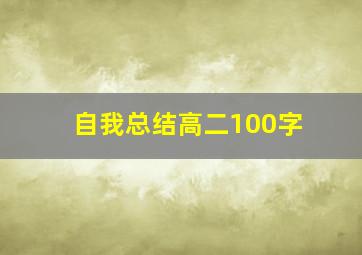 自我总结高二100字